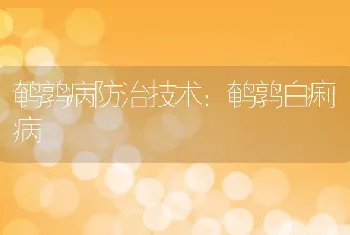 鹌鹑病防治技术：鹌鹑白痢病